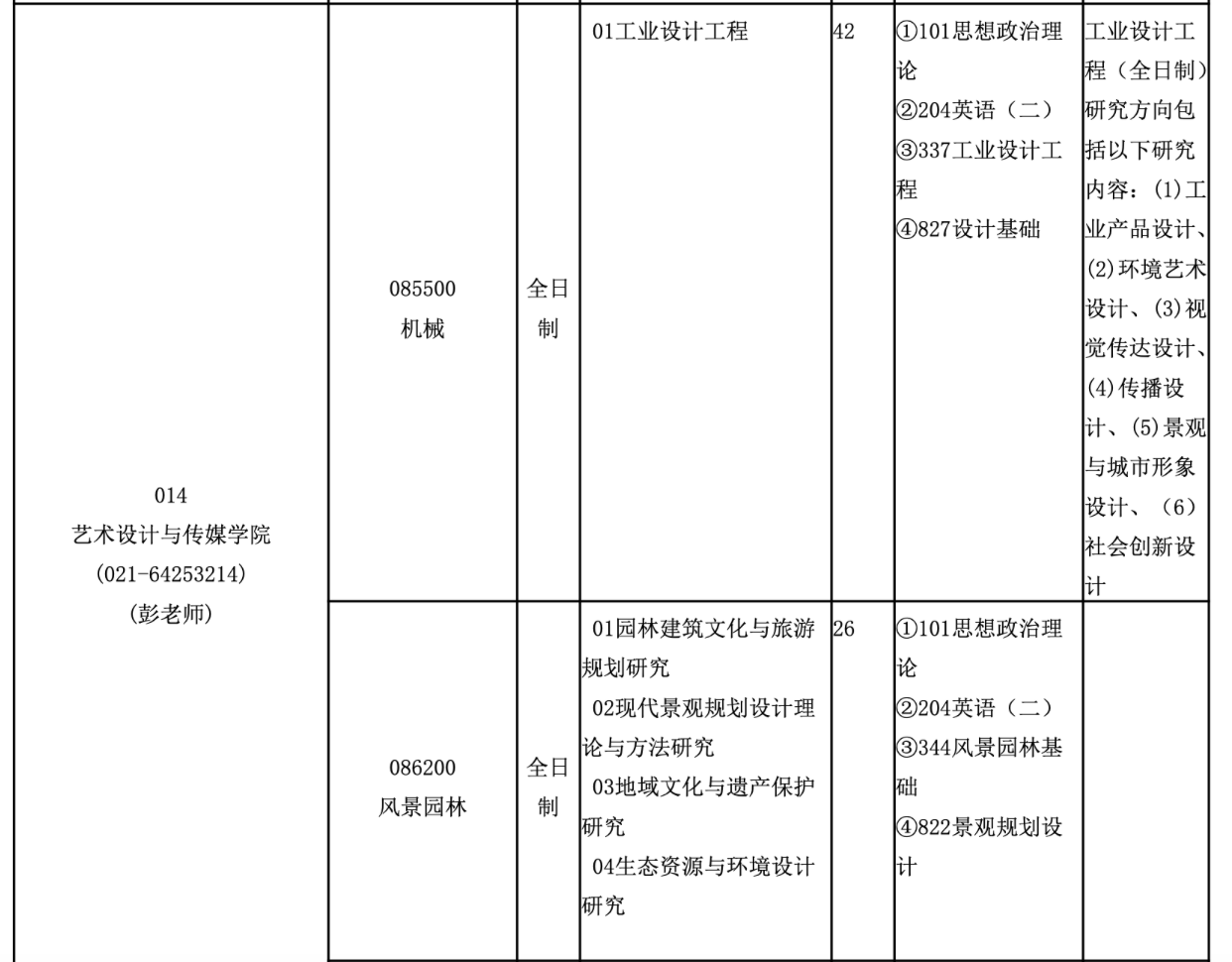 | 014 艺术设计与传媒学院 (021-64253214) (彭老师) | 085500 机械 | 全日制 | 01工业设计工程 | 42 | ①101思想政治理论 ②204英语（二） ③337工业设计工程 ④827设计基础 | 工业设计工程（全日制）研究方向包括以下研究内容：(1)工业产品设计、(2)环境艺术设计、(3)视觉传达设计、(4)传播设计、(5)景观与城市形象设计、（6）社会创新设计 |
|---|---|---|---|---|---|---|
|  | 086200 风景园林 | 全日制 | 01园林建筑文化与旅游规划研究 02现代景观规划设计理论与方法研究 03地域文化与遗产保护研究 04生态资源与环境设计研究 | 26 | ①101思想政治理论 ②204英语（二） ③344风景园林基础 ④822景观规划设计 |  |